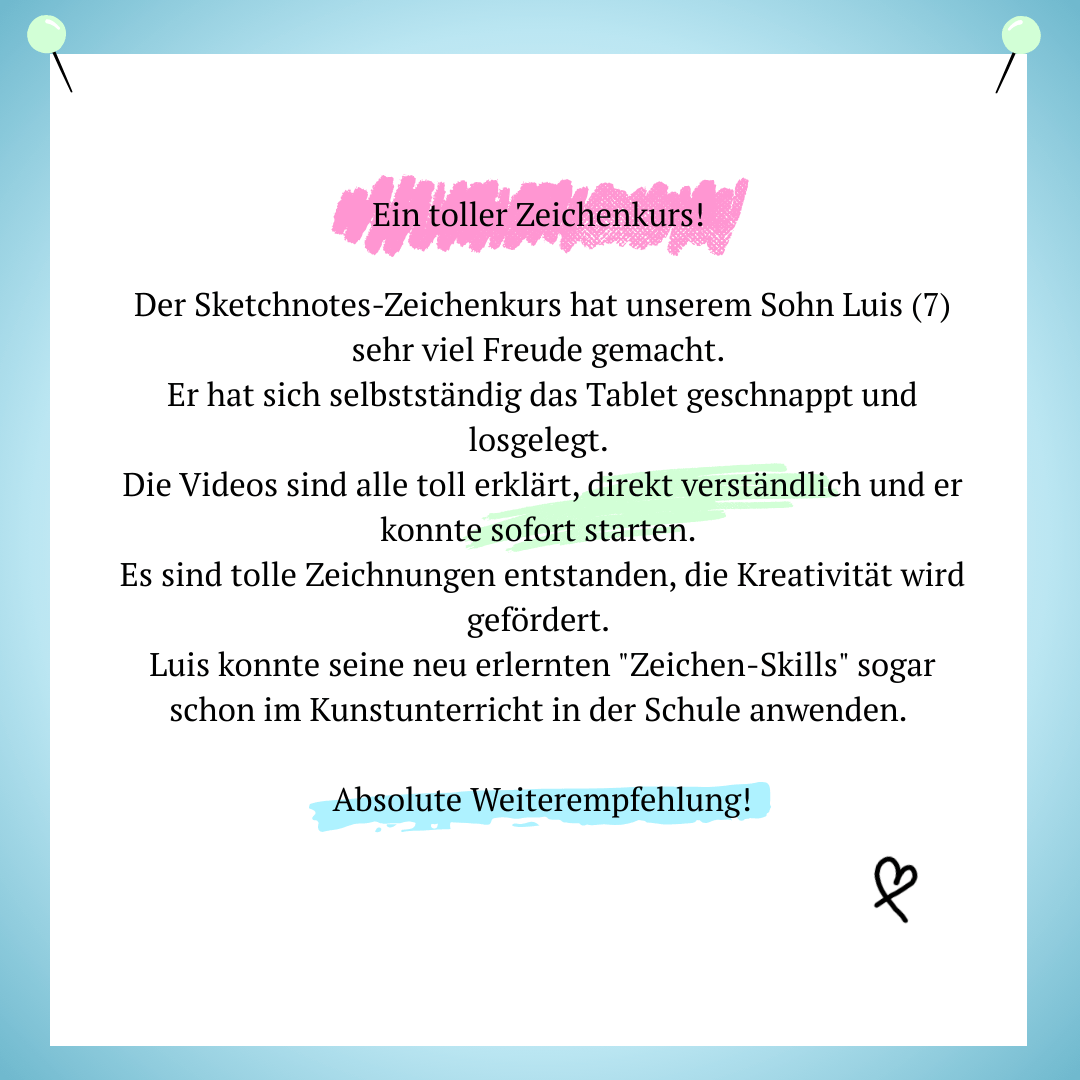 Ein toller Zeichenkurs!

Der Sketchnotes-Zeichenkurs hat unserem Sohn Luis (7) sehr viel Freude gemacht.
Er hat sich selbstständig das Tablet geschnappt und losgelegt.
Die Videos sind alle toll erklärt, direkt verständlich und er konnte sofort starten.
Es sind tolle Zeichnungen entstanden, die Kreativität wird gefördert.
Luis konnte seine neu erlernten "Zeichen-Skills" sogar schon im Kunstunterricht in der Schule anwenden.

Absolute Weiterempfehlung!